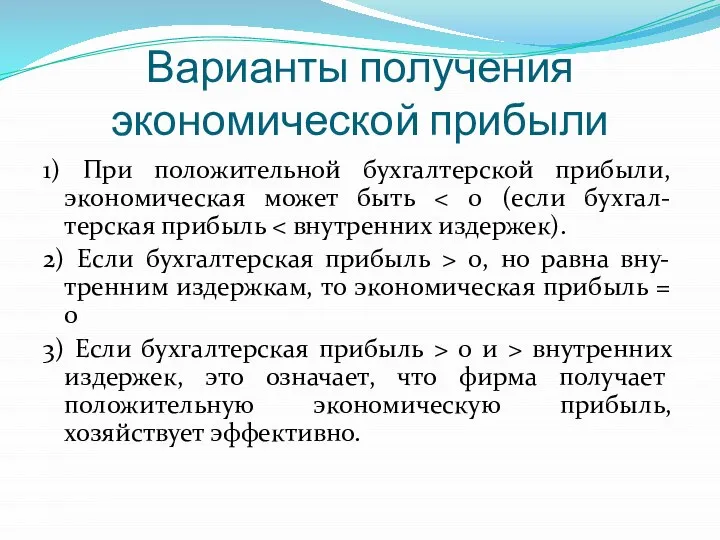 Варианты получения экономической прибыли

1) При положительной бухгалтерской прибыли, экономическая может быть < 0 (если бухгалтерская прибыль < внутренних издержек).

2) Если бухгалтерская прибыль > 0, но равна внутренним издержкам, то экономическая прибыль = 0

3) Если бухгалтерская прибыль > 0 и > внутренних издержек, это означает, что фирма получает положительную экономическую прибыль, хозяйствует эффективно.